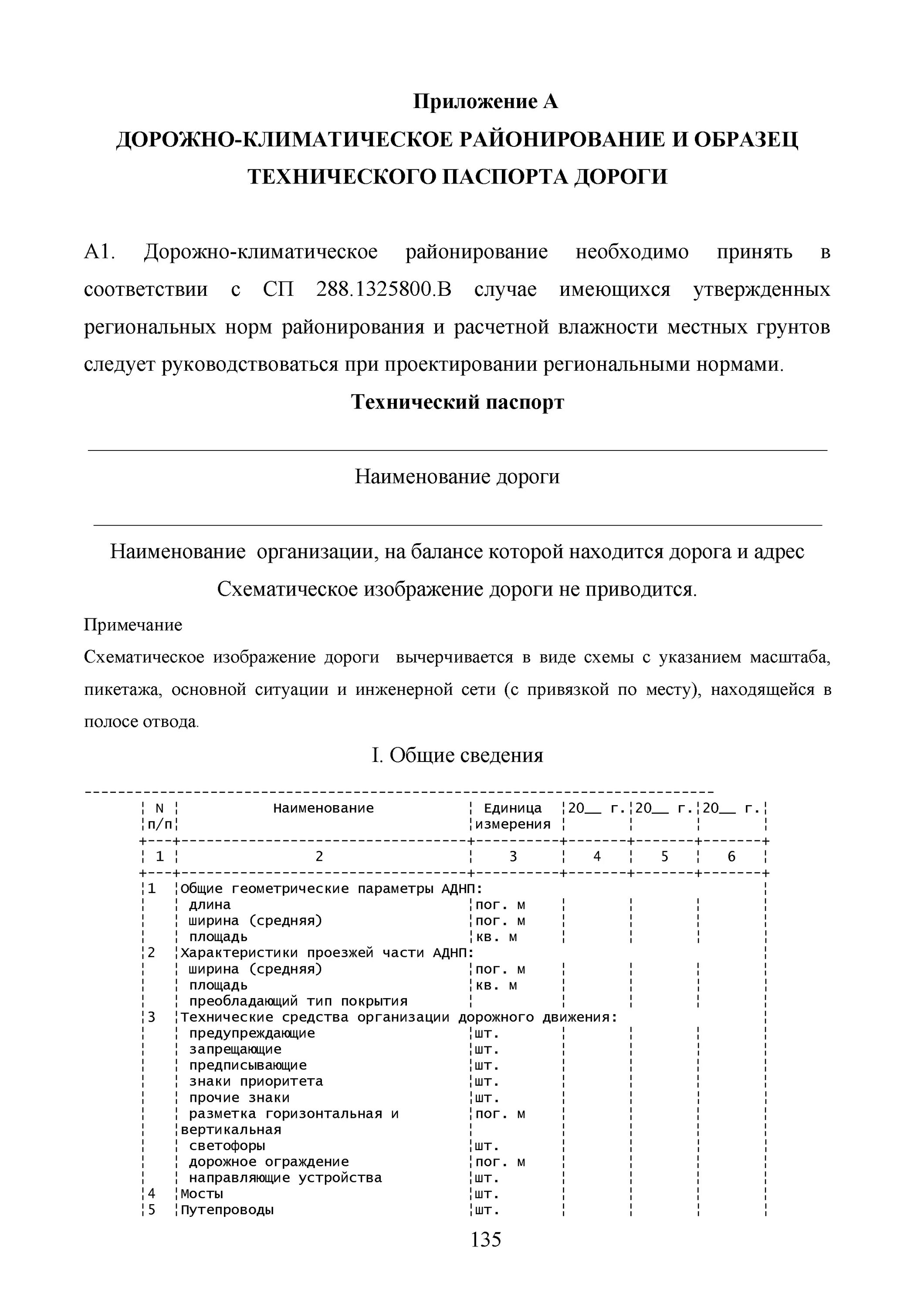 Приложение А
ДОРОЖНО-КЛИМАТИЧЕСКОЕ РАЙОНИРОВАНИЕ И ОБРАЗЕЦ ТЕХНИЧЕСКОГО ПАСПОРТА ДОРОГИ

А1. Дорожно-климатическое районирование необходимо принять в соответствии с СП 288.1325800.В случае имеющихся утвержденных региональных норм районирования и расчетной влажности местных грунтов следует руководствоваться при проектировании региональными нормами.

Технический паспорт

Наименование дороги

Наименование организации, на балансе которой находится дорога и адрес

Схематическое изображение дороги не приводится.

Примечание

Схематическое изображение дороги вычерчивается в виде схемы с указанием масштаба, пикетажа, основной ситуации и инженерной сети (с привязкой по месту), находящейся в полосе отвода.

I. Общие сведения

| N п/п | Наименование | Единица измерения | 20__ г. | 20__ г. | 20__ г. |
|---|---|---|---|---|---|
| 1 | 2 | 3 | 4 | 5 | 6 |
| 1 | Общие геометрические параметры АДНП: | | | | |
| | длина | пог. м | | | |
| | ширина (средняя) | пог. м | | | |
| | площадь | кв. м | | | |
| 2 | Характеристики проезжей части АДНП: | | | | |
| | ширина (средняя) | пог. м | | | |
| | площадь | кв. м | | | |
| | преобладающий тип покрытия | | | | |
| 3 | Технические средства организации дорожного движения: | | | | |
| | предупреждающие | шт. | | | |
| | запрещающие | шт. | | | |
| | предписывающие | шт. | | | |
| | знаки приоритета | шт. | | | |
| | прочие знаки | шт. | | | |
| | разметка горизонтальная и вертикальная | пог. м | | | |
| | светофоры | шт. | | | |
| | дорожное ограждение | пог. м | | | |
| | направляющие устройства | шт. | | | |
| 4 | Мосты | шт. | | | |
| 5 | Путепроводы | шт. | | | |

135